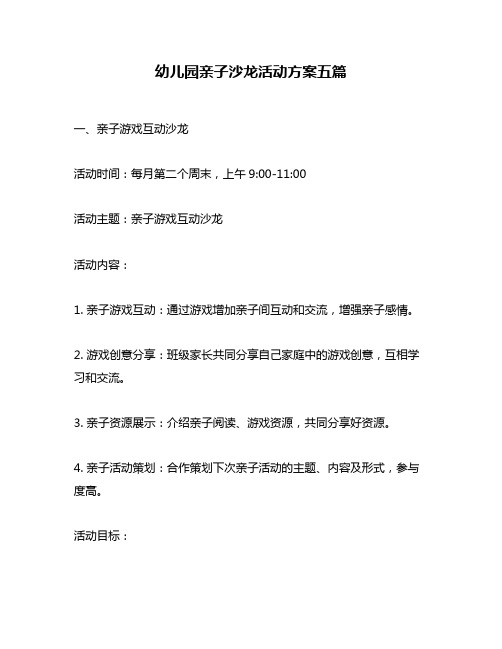 幼儿园亲子沙龙活动方案五篇

一、亲子游戏互动沙龙

活动时间：每月第二个周末，上午 9:00-11:00

活动主题：亲子游戏互动沙龙

活动内容：

1. 亲子游戏互动：通过游戏增加亲子间互动和交流，增强亲子感情。

2. 游戏创意分享：班级家长共同分享自己家庭中的游戏创意，互相学习和交流。

3. 亲子资源展示：介绍亲子阅读、游戏资源，共同分享好资源。

4. 亲子活动策划：合作策划下次亲子活动的主题、内容及形式，参与度高。

活动目标：